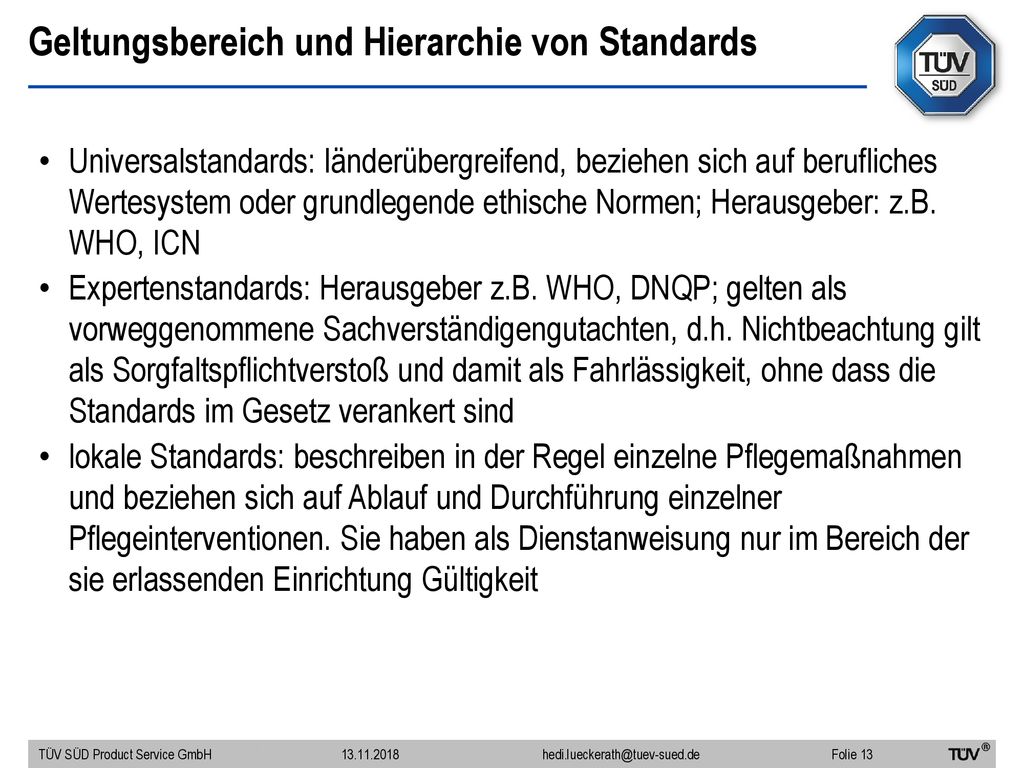 Geltungsbereich und Hierarchie von Standards

TÜV SÜD

• Universalstandards: länderübergreifend, beziehen sich auf berufliches Wertesystem oder grundlegende ethische Normen; Herausgeber: z.B. WHO, ICN
• Expertenstandards: Herausgeber z.B. WHO, DNQP; gelten als vorweggenommene Sachverständigengutachten, d.h. Nichtbeachtung gilt als Sorgfaltspflichtverstoß und damit als Fahrlässigkeit, ohne dass die Standards im Gesetz verankert sind
• lokale Standards: beschreiben in der Regel einzelne Pflegemaßnahmen und beziehen sich auf Ablauf und Durchführung einzelner Pflegeinterventionen. Sie haben als Dienstanweisung nur im Bereich der sie erlassenden Einrichtung Gültigkeit

TÜV SÜD Product Service GmbH 13.11.2018 hedi.lueckerath@tuev-sued.de Folie 13 TÜV®